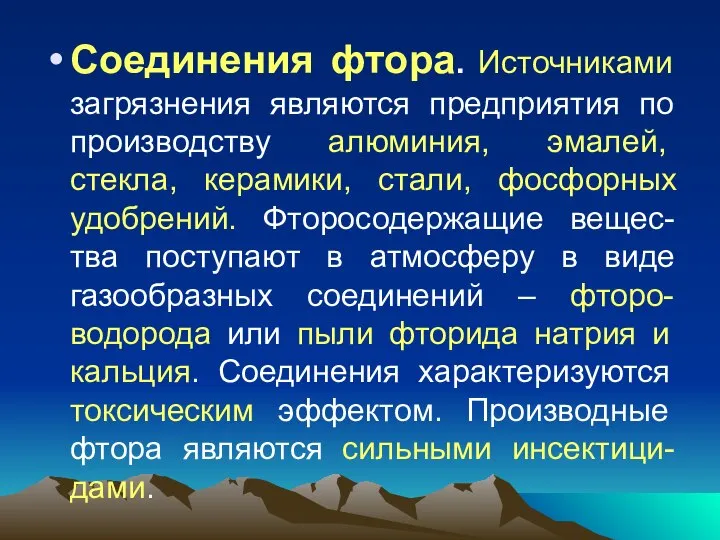 • Соединения фтора. Источниками загрязнения являются предприятия по производству алюминия, эмалей, стекла, керамики, стали, фосфорных удобрений. Фторосодержащие вещества поступают в атмосферу в виде газообразных соединений – фтороводорода или пыли фторида натрия и кальция. Соединения характеризуются токсическим эффектом. Производные фтора являются сильными инсектицидами.